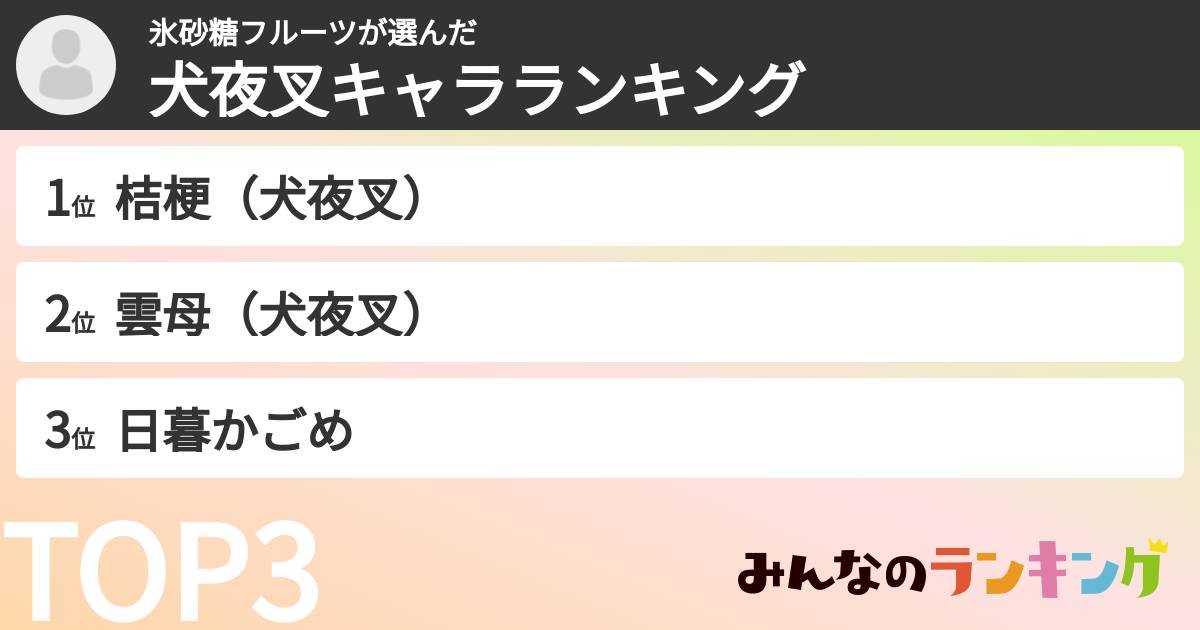 氷砂糖フルーツが選んだ
犬夜叉キャラランキング

1位 桔梗（犬夜叉）

2位 雲母（犬夜叉）

3位 日暮かごめ

TOP3

みんなのランキング